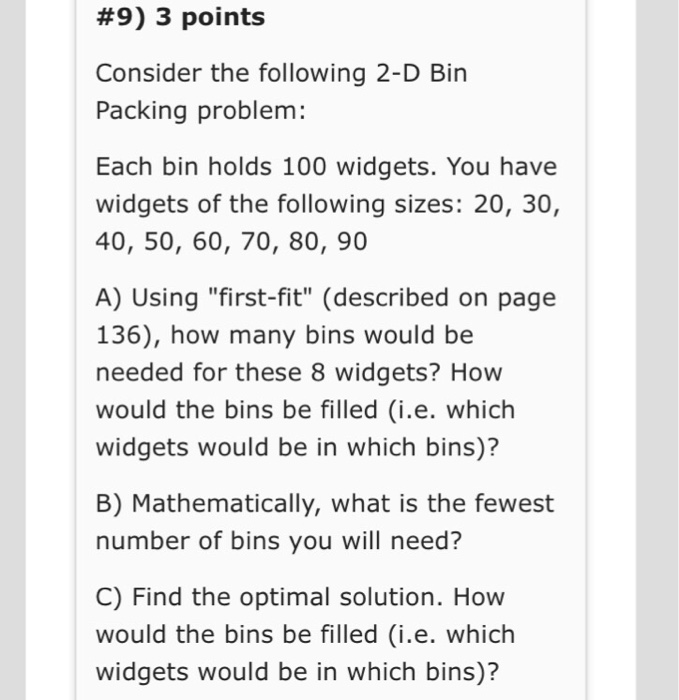 #9) 3 points

Consider the following 2-D Bin Packing problem:

Each bin holds 100 widgets. You have widgets of the following sizes: 20, 30, 40, 50, 60, 70, 80, 90

A) Using "first-fit" (described on page 136), how many bins would be needed for these 8 widgets? How would the bins be filled (i.e. which widgets would be in which bins)?

B) Mathematically, what is the fewest number of bins you will need?

C) Find the optimal solution. How would the bins be filled (i.e. which widgets would be in which bins)?